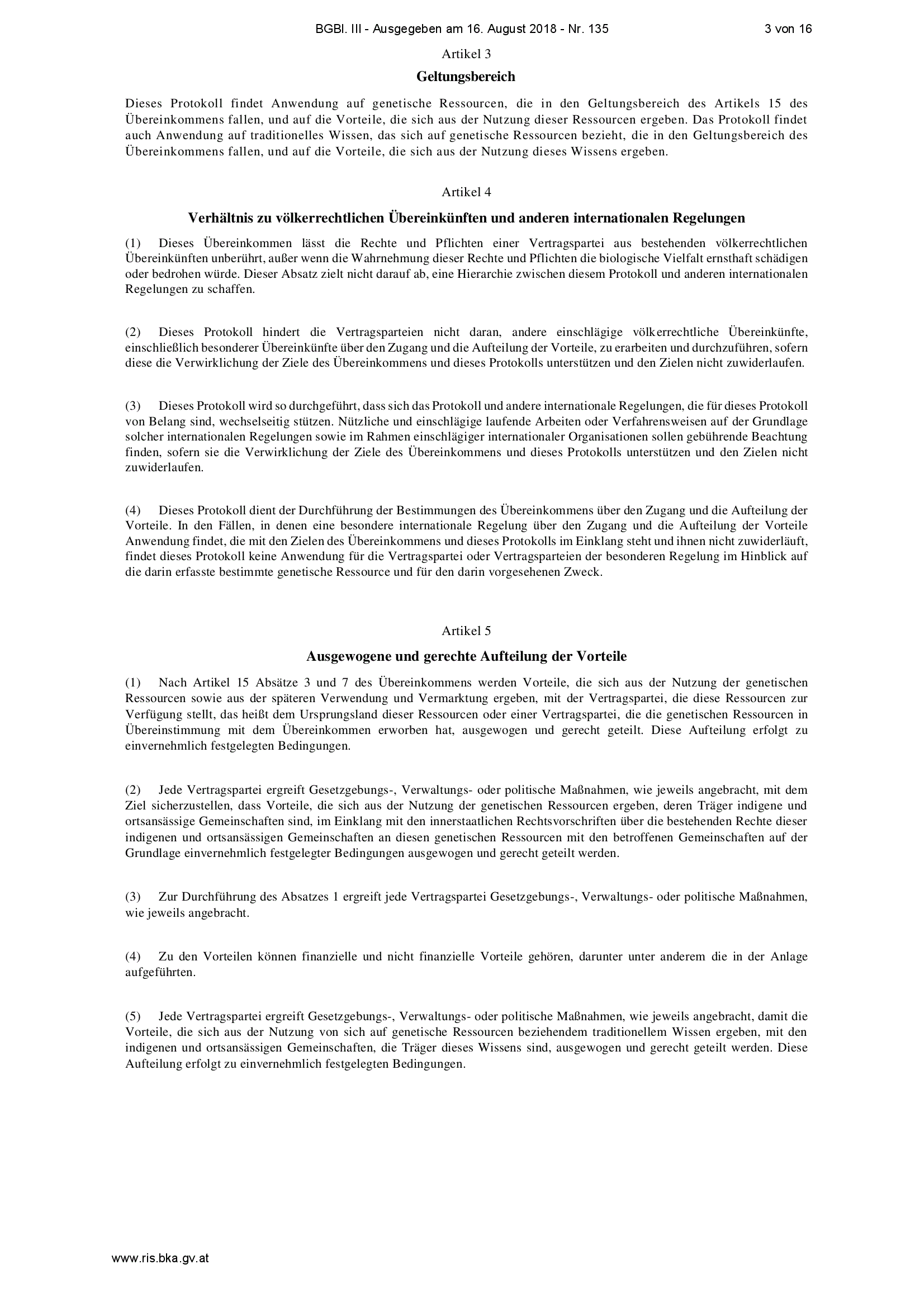 BGBl. III - Ausgegeben am 16. August 2018 - Nr. 135 3 von 16

Artikel 3

Geltungsbereich

Dieses Protokoll findet Anwendung auf genetische Ressourcen, die in den Geltungsbereich des Artikels 15 des Übereinkommens fallen, und auf die Vorteile, die sich aus der Nutzung dieser Ressourcen ergeben. Das Protokoll findet auch Anwendung auf traditionelles Wissen, das sich auf genetische Ressourcen bezieht, die in den Geltungsbereich des Übereinkommens fallen, und auf die Vorteile, die sich aus der Nutzung dieses Wissens ergeben.

Artikel 4

Verhältnis zu völkerrechtlichen Übereinkünften und anderen internationalen Regelungen

(1) Dieses Übereinkommen lässt die Rechte und Pflichten einer Vertragspartei aus bestehenden völkerrechtlichen Übereinkünften unberührt, außer wenn die Wahrnehmung dieser Rechte und Pflichten die biologische Vielfalt ernsthaft schädigen oder bedrohen würde. Dieser Absatz zielt nicht darauf ab, eine Hierarchie zwischen diesem Protokoll und anderen internationalen Regelungen zu schaffen.

(2) Dieses Protokoll hindert die Vertragsparteien nicht daran, andere einschlägige völkerrechtliche Übereinkünfte, einschließlich besonderer Übereinkünfte über den Zugang und die Aufteilung der Vorteile, zu erarbeiten und durchzuführen, sofern diese die Verwirklichung der Ziele des Übereinkommens und dieses Protokolls unterstützen und den Zielen nicht zuwiderlaufen.

(3) Dieses Protokoll wird so durchgeführt, dass sich das Protokoll und andere internationale Regelungen, die für dieses Protokoll von Belang sind, wechselseitig stützen. Nützliche und einschlägige laufende Arbeiten oder Verfahrensweisen auf der Grundlage solcher internationalen Regelungen sowie im Rahmen einschlägiger internationaler Organisationen sollen gebührende Beachtung finden, sofern sie die Verwirklichung der Ziele des Übereinkommens und dieses Protokolls unterstützen und den Zielen nicht zuwiderlaufen.

(4) Dieses Protokoll dient der Durchführung der Bestimmungen des Übereinkommens über den Zugang und die Aufteilung der Vorteile. In den Fällen, in denen eine besondere internationale Regelung über den Zugang und die Aufteilung der Vorteile Anwendung findet, die mit den Zielen des Übereinkommens und dieses Protokolls im Einklang steht und ihnen nicht zuwiderläuft, findet dieses Protokoll keine Anwendung für die Vertragspartei oder Vertragsparteien der besonderen Regelung im Hinblick auf die darin erfasste bestimmte genetische Ressource und für den darin vorgesehenen Zweck.

Artikel 5

Ausgewogene und gerechte Aufteilung der Vorteile

(1) Nach Artikel 15 Absätze 3 und 7 des Übereinkommens werden Vorteile, die sich aus der Nutzung der genetischen Ressourcen sowie aus der späteren Verwendung und Vermarktung ergeben, mit der Vertragspartei, die diese Ressourcen zur Verfügung stellt, das heißt dem Ursprungsland dieser Ressourcen oder einer Vertragspartei, die die genetischen Ressourcen in Übereinstimmung mit dem Übereinkommen erworben hat, ausgewogen und gerecht geteilt. Diese Aufteilung erfolgt zu einvernehmlich festgelegten Bedingungen.

(2) Jede Vertragspartei ergreift Gesetzgebungs-, Verwaltungs- oder politische Maßnahmen, wie jeweils angebracht, mit dem Ziel sicherzustellen, dass Vorteile, die sich aus der Nutzung der genetischen Ressourcen ergeben, deren Träger indigene und ortsansässige Gemeinschaften sind, im Einklang mit den innerstaatlichen Rechtsvorschriften über die bestehenden Rechte dieser indigenen und ortsansässigen Gemeinschaften an diesen genetischen Ressourcen mit den betroffenen Gemeinschaften auf der Grundlage einvernehmlich festgelegter Bedingungen ausgewogen und gerecht geteilt werden.

(3) Zur Durchführung des Absatzes 1 ergreift jede Vertragspartei Gesetzgebungs-, Verwaltungs- oder politische Maßnahmen, wie jeweils angebracht.

(4) Zu den Vorteilen können finanzielle und nicht finanzielle Vorteile gehören, darunter unter anderem die in der Anlage aufgeführten.

(5) Jede Vertragspartei ergreift Gesetzgebungs-, Verwaltungs- oder politische Maßnahmen, wie jeweils angebracht, damit die Vorteile, die sich aus der Nutzung von sich auf genetische Ressourcen beziehendem traditionellem Wissen ergeben, mit den indigenen und ortsansässigen Gemeinschaften, die Träger dieses Wissens sind, ausgewogen und gerecht geteilt werden. Diese Aufteilung erfolgt zu einvernehmlich festgelegten Bedingungen.

www.ris.bka.gv.at